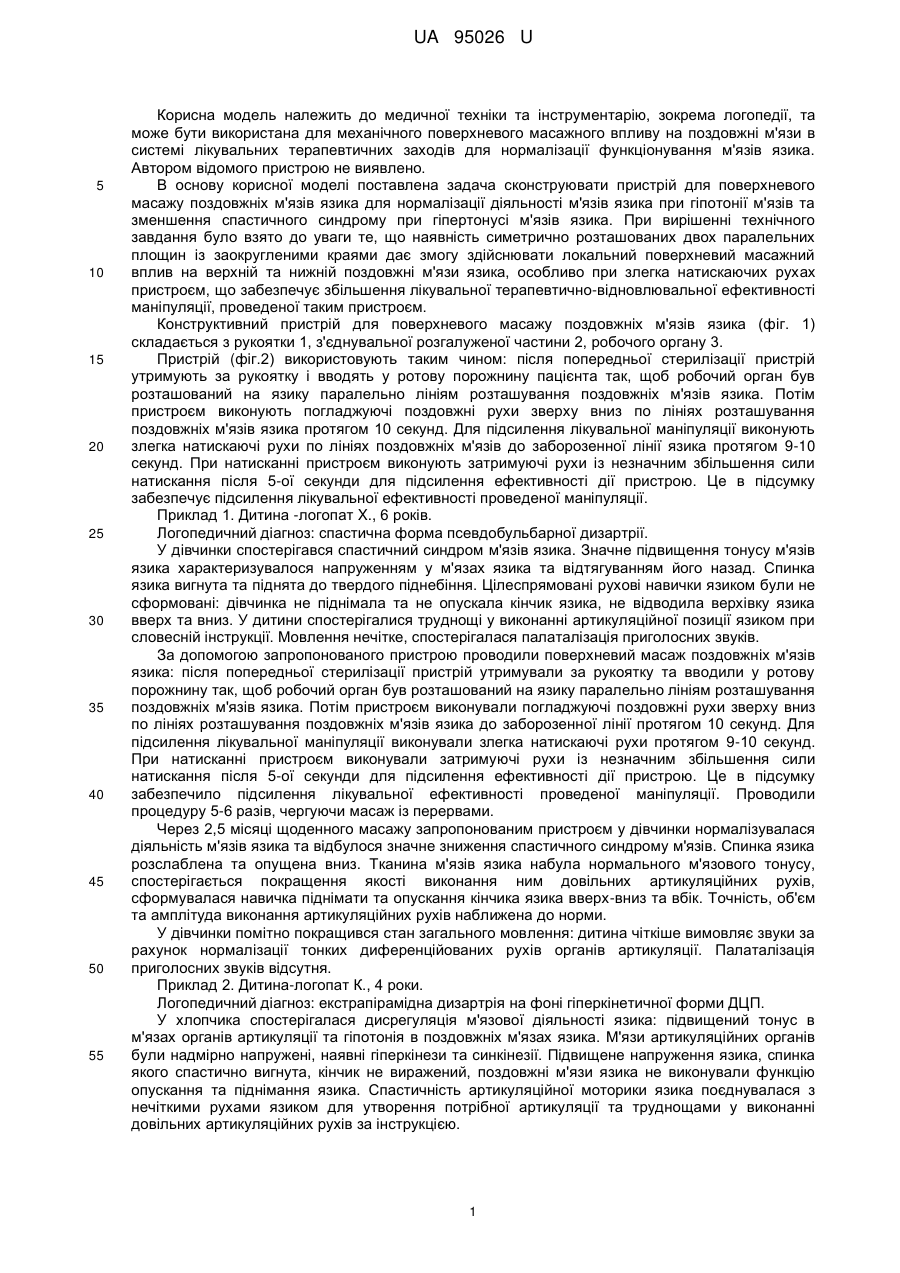 UA 95026 U

Корисна модель належить до медичної техніки та інструментарію, зокрема логопедії, та може бути використана для механічного поверхневого масажного впливу на поздовжні м'язи в системі лікувальних терапевтичних заходів для нормалізації функціонування м'язів язика. Автором відомого пристрою не виявлено.

5 В основу корисної моделі поставлена задача сконструювати пристрій для поверхневого масажу поздовжніх м'язів язика для нормалізації діяльності м'язів язика при гіпотонії м'язів та зменшення спастичного синдрому при гіпертонусі м'язів язика. При вирішенні технічного завдання було взято до уваги те, що наявність симетрично розташованих двох паралельних площин із заокругленими краями дає змогу здійснювати локальний поверхневий масажний

10 вплив на верхній та нижній поздовжні м'язи язика, особливо при злегка натискаючих рухах пристроєм, що забезпечує збільшення лікувальної терапевтично-відновлювальної ефективності маніпуляції, проведеної таким пристроєм.

Конструктивний пристрій для поверхневого масажу поздовжніх м'язів язика (фіг. 1) складається з рукоятки 1, з'єднувальної розгалуженої частини 2, робочого органу 3.

15 Пристрій (фіг.2) використовують таким чином: після попередньої стерилізації пристрій утримують за рукоятку і вводять у ротову порожнину пацієнта так, щоб робочий орган був розташований на язику паралельно лініям розташування поздовжніх м'язів язика. Потім пристроєм виконують погладжуючі поздовжні рухи зверху вниз по лініях розташування поздовжніх м'язів язика протягом 10 секунд. Для підсилення лікувальної маніпуляції виконують

20 злегка натискаючі рухи по лініях поздовжніх м'язів до заборозенної лінії язика протягом 9-10 секунд. При натисканні пристроєм виконують затримуючі рухи із незначним збільшення сили натискання після 5-ої секунди для підсилення ефективності дії пристрою. Це в підсумку забезпечує підсилення лікувальної ефективності проведеної маніпуляції.

Приклад 1. Дитина -логопат Х., 6 років.

25 Логопедичний діагноз: спастична форма псевдобульбарної дизартрії.

У дівчинки спостерігався спастичний синдром м'язів язика. Значне підвищення тонусу м'язів язика характеризувалося напруженням у м'язах язика та відтягуванням його назад. Спинка язика вигнута та піднята до твердого піднебіння. Цілеспрямовані рухові навички язиком були не сформовані: дівчинка не піднімала та не опускала кінчик язика, не відводила верхівку язика

30 вверх та вниз. У дитини спостерігалися труднощі у виконанні артикуляційної позиції язиком при словесній інструкції. Мовлення нечітке, спостерігалася палаталізація приголосних звуків.

За допомогою запропонованого пристрою проводили поверхневий масаж поздовжніх м'язів язика: після попередньої стерилізації пристрій утримували за рукоятку та вводили у ротову порожнину так, щоб робочий орган був розташований на язику паралельно лініям розташування

35 поздовжніх м'язів язика. Потім пристроєм виконували погладжуючі поздовжні рухи зверху вниз по лініях розташування поздовжніх м'язів язика до заборозенної лінії протягом 10 секунд. Для підсилення лікувальної маніпуляції виконували злегка натискаючі рухи протягом 9-10 секунд. При натисканні пристроєм виконували затримуючі рухи із незначним збільшення сили натискання після 5-ої секунди для підсилення ефективності дії пристрою. Це в підсумку

40 забезпечило підсилення лікувальної ефективності проведеної маніпуляції. Проводили процедуру 5-6 разів, чергуючи масаж із перервами.

Через 2,5 місяці щоденного масажу запропонованим пристроєм у дівчинки нормалізувалася діяльність м'язів язика та відбулося значне зниження спастичного синдрому м'язів. Спинка язика розслаблена та опущена вниз. Тканина м'язів язика набула нормального м'язового тонусу,

45 спостерігається покращення якості виконання ним довільних артикуляційних рухів, сформувалася навичка піднімати та опускання кінчика язика вверх-вниз та вбік. Точність, об'єм та амплітуда виконання артикуляційних рухів наближена до норми.

У дівчинки помітно покращився стан загального мовлення: дитина чіткіше вимовляє звуки за рахунок нормалізації тонких диференційованих рухів органів артикуляції. Палаталізація

50 приголосних звуків відсутня.

Приклад 2. Дитина-логопат К., 4 роки.

Логопедичний діагноз: екстрапірамідна дизартрія на фоні гіперкінетичної форми ДЦП.

У хлопчика спостерігалася дисрегуляція м'язової діяльності язика: підвищений тонус в м'язах органів артикуляції та гіпотонія в поздовжніх м'язах язика. М'язи артикуляційних органів

55 були надмірно напружені, наявні гіперкінези та синкінезії. Підвищене напруження язика, спинка якого спастично вигнута, кінчик не виражений, поздовжні м'язи язика не виконували функцію опускання та піднімання язика. Спастичність артикуляційної моторики язика поєднувалася з нечіткими рухами язиком для утворення потрібної артикуляції та труднощами у виконанні довільних артикуляційних рухів за інструкцією.

1